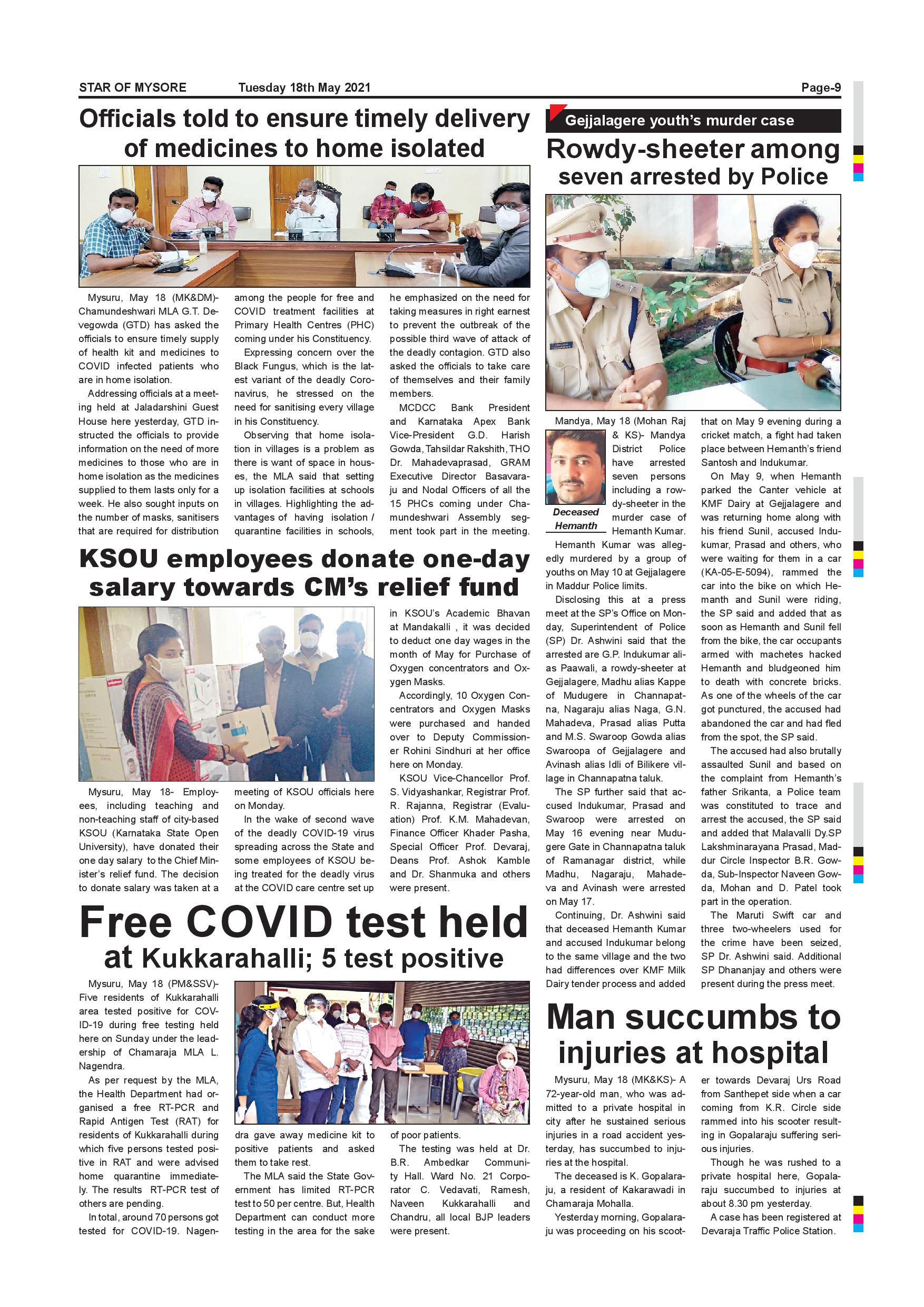 STAR OF MYSORE Tuesday 18th May 2021 Page-9

Officials told to ensure timely delivery of medicines to home isolated

Mysuru, May 18 (MK&DM)- Chamundeshwari MLA G.T. Devegowda (GTD) has asked the officials to ensure timely supply of health kit and medicines to COVID infected patients who are in home isolation.

Addressing officials at a meeting held at Jaladarshini Guest House here yesterday, GTD instructed the officials to provide information on the need of more medicines to those who are in home isolation as the medicines supplied to them lasts only for a week. He also sought inputs on the number of masks, sanitisers that are required for distribution among the people for free and COVID treatment facilities at Primary Health Centres (PHC) coming under his Constituency.

Expressing concern over the Black Fungus, which is the latest variant of the deadly Coronavirus, he stressed on the need for sanitising every village in his Constituency.

Observing that home isolation in villages is a problem as there is want of space in houses, the MLA said that setting up isolation facilities at schools in villages. Highlighting the advantages of having isolation / quarantine facilities in schools, he emphasized on the need for taking measures in right earnest to prevent the outbreak of the possible third wave of attack of the deadly contagion. GTD also asked the officials to take care of themselves and their family members.

MCDCC Bank President and Karnataka Apex Bank Vice-President G.D. Harish Gowda, Tahsildar Rakshith, THO Dr. Mahadevaprasad, GRAM Executive Director Basavaraju and Nodal Officers of all the 15 PHCs coming under Chamundeshwari Assembly segment took part in the meeting.

KSOU employees donate one-day salary towards CM's relief fund

Mysuru, May 18- Employees, including teaching and non-teaching staff of city-based KSOU (Karnataka State Open University), have donated their one day salary to the Chief Minister's relief fund. The decision to donate salary was taken at a meeting of KSOU officials here on Monday.

In the wake of second wave of the deadly COVID-19 virus spreading across the State and some employees of KSOU being treated for the deadly virus at the COVID care centre set up in KSOU's Academic Bhavan at Mandakalli , it was decided to deduct one day wages in the month of May for Purchase of Oxygen concentrators and Oxygen Masks.

Accordingly, 10 Oxygen Concentrators and Oxygen Masks were purchased and handed over to Deputy Commissioner Rohini Sindhuri at her office here on Monday.

KSOU Vice-Chancellor Prof. S. Vidyashankar, Registrar Prof. R. Rajanna, Registrar (Evaluation) Prof. K.M. Mahadevan, Finance Officer Khader Pasha, Special Officer Prof. Devaraj, Deans Prof. Ashok Kamble and Dr. Shanmuka and others were present.

Free COVID test held at Kukkarahalli; 5 test positive

Mysuru, May 18 (PM&SSV)- Five residents of Kukkarahalli area tested positive for COVID-19 during free testing held here on Sunday under the leadership of Chamaraja MLA L. Nagendra.

As per request by the MLA, the Health Department had organised a free RT-PCR and Rapid Antigen Test (RAT) for residents of Kukkarahalli during which five persons tested positive in RAT and were advised home quarantine immediately. The results RT-PCR test of others are pending.

In total, around 70 persons got tested for COVID-19. Nagendra gave away medicine kit to positive patients and asked them to take rest.

The MLA said the State Government has limited RT-PCR test to 50 per centre. But, Health Department can conduct more testing in the area for the sake of poor patients.

The testing was held at Dr. B.R. Ambedkar Community Hall. Ward No. 21 Corporator C. Vedavati, Ramesh, Naveen Kukkarahalli and Chandru, all local BJP leaders were present.

Gejjalagere youth's murder case

Rowdy-sheeter among seven arrested by Police

Deceased Hemanth

Mandya, May 18 (Mohan Raj & KS)- Mandya District Police have arrested seven persons including a rowdy-sheeter in the murder case of Hemanth Kumar.

Hemanth Kumar was allegedly murdered by a group of youths on May 10 at Gejjalagere in Maddur Police limits.

Disclosing this at a press meet at the SP's Office on Monday, Superintendent of Police (SP) Dr. Ashwini said that the arrested are G.P. Indukumar alias Paawali, a rowdy-sheeter at Gejjalagere, Madhu alias Kappe of Mudugere in Channapatna, Nagaraju alias Naga, G.N. Mahadeva, Prasad alias Putta and M.S. Swaroop Gowda alias Swaroopa of Gejjalagere and Avinash alias Idli of Bilikere village in Channapatna taluk.

The SP further said that accused Indukumar, Prasad and Swaroop were arrested on May 16 evening near Mudugere Gate in Channapatna taluk of Ramanagar district, while Madhu, Nagaraju, Mahadeva and Avinash were arrested on May 17.

Continuing, Dr. Ashwini said that deceased Hemanth Kumar and accused Indukumar belong to the same village and the two had differences over KMF Milk Dairy tender process and added that on May 9 evening during a cricket match, a fight had taken place between Hemanth's friend Santosh and Indukumar.

On May 9, when Hemanth parked the Canter vehicle at KMF Dairy at Gejjalagere and was returning home along with his friend Sunil, accused Indukumar, Prasad and others, who were waiting for them in a car (KA-05-E-5094), rammed the car into the bike on which Hemanth and Sunil were riding, the SP said and added that as soon as Hemanth and Sunil fell from the bike, the car occupants armed with machetes hacked Hemanth and bludgeoned him to death with concrete bricks. As one of the wheels of the car got punctured, the accused had abandoned the car and had fled from the spot, the SP said.

The accused had also brutally assaulted Sunil and based on the complaint from Hemanth's father Srikanta, a Police team was constituted to trace and arrest the accused, the SP said and added that Malavalli Dy.SP Lakshminarayana Prasad, Maddur Circle Inspector B.R. Gowda, Sub-Inspector Naveen Gowda, Mohan and D. Patel took part in the operation.

The Maruti Swift car and three two-wheelers used for the crime have been seized, SP Dr. Ashwini said. Additional SP Dhananjay and others were present during the press meet.

Man succumbs to injuries at hospital

Mysuru, May 18 (MK&KS)- A 72-year-old man, who was admitted to a private hospital in city after he sustained serious injuries in a road accident yesterday, has succumbed to injuries at the hospital.

The deceased is K. Gopalaraju, a resident of Kakarawadi in Chamaraja Mohalla.

Yesterday morning, Gopalaraju was proceeding on his scooter towards Devaraj Urs Road from Santhepet side when a car coming from K.R. Circle side rammed into his scooter resulting in Gopalaraju suffering serious injuries.

Though he was rushed to a private hospital here, Gopalaraju succumbed to injuries at about 8.30 pm yesterday.

A case has been registered at Devaraja Traffic Police Station.